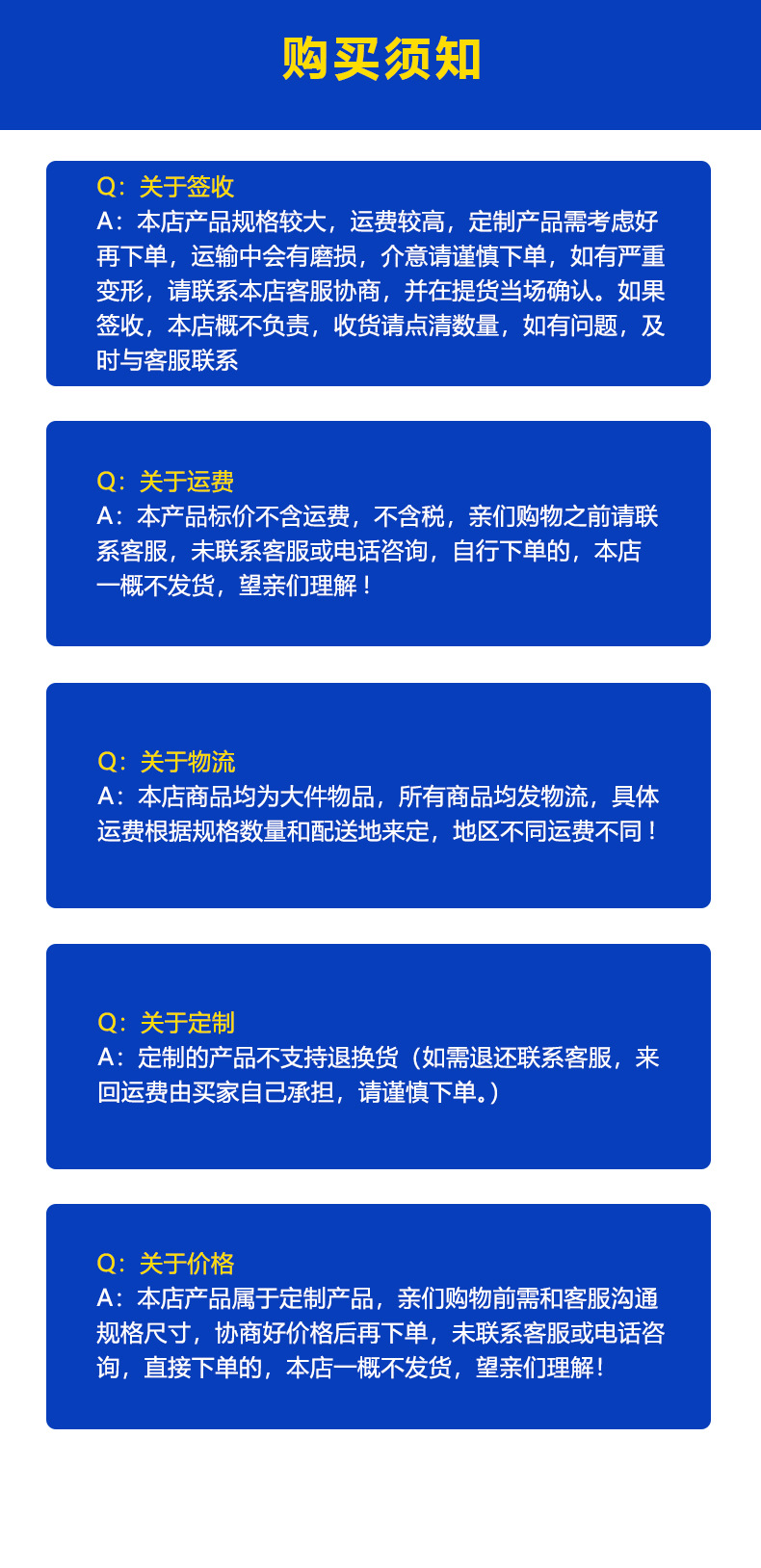 购买须知

Q：关于签收
A：本店产品规格较大，运费较高，定制产品需考虑好再下单，运输中会有磨损，介意请谨慎下单，如有严重变形，请联系本店客服协商，并在提货当场确认。如果签收，本店概不负责，收货请点清数量，如有问题，及时与客服联系

Q：关于运费
A：本产品标价不含运费，不含税，亲们购物之前请联系客服，未联系客服或电话咨询，自行下单的，本店一概不发货，望亲们理解！

Q：关于物流
A：本店商品均为大件物品，所有商品均发物流，具体运费根据规格数量和配送地来定，地区不同运费不同！

Q：关于定制
A：定制的产品不支持退换货（如需退还联系客服，来回运费由买家自己承担，请谨慎下单。）

Q：关于价格
A：本店产品属于定制产品，亲们购物前需和客服沟通规格尺寸，协商好价格后再下单，未联系客服或电话咨询，直接下单的，本店一概不发货，望亲们理解！